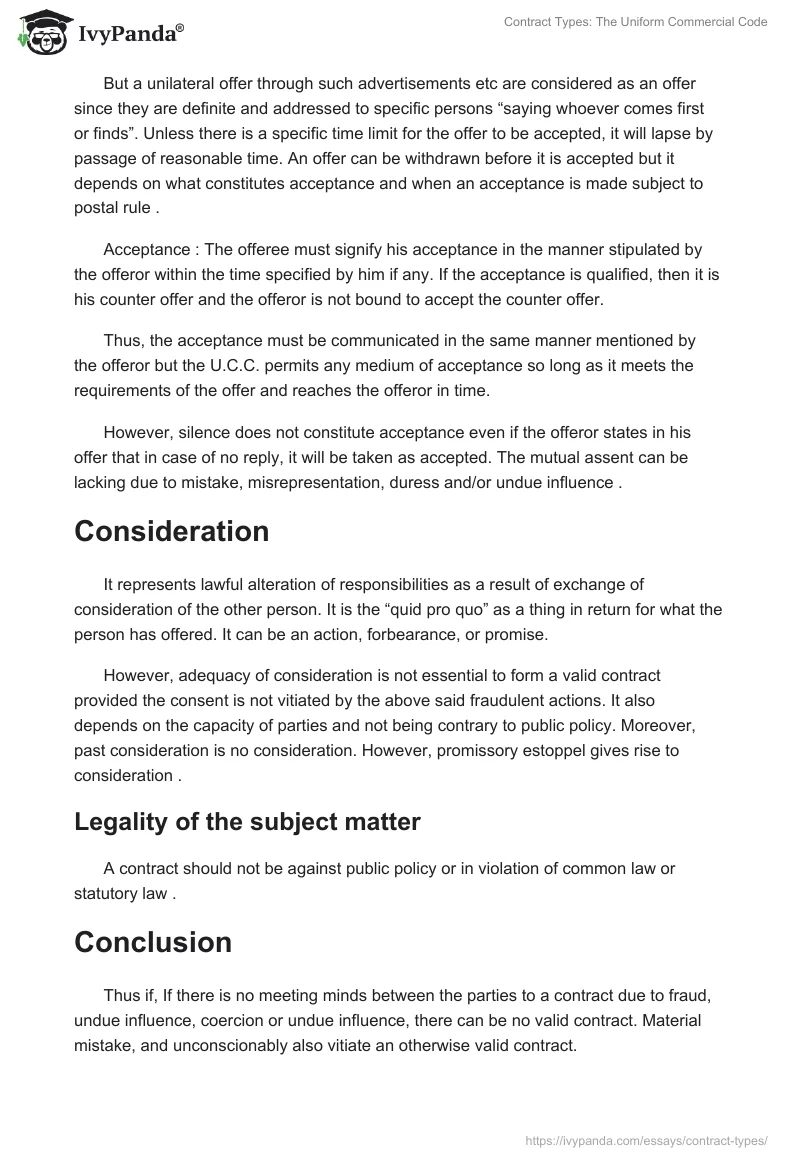 IvyPanda®

Contract Types: The Uniform Commercial Code

But a unilateral offer through such advertisements etc are considered as an offer since they are definite and addressed to specific persons “saying whoever comes first or finds”. Unless there is a specific time limit for the offer to be accepted, it will lapse by passage of reasonable time. An offer can be withdrawn before it is accepted but it depends on what constitutes acceptance and when an acceptance is made subject to postal rule .

Acceptance : The offeree must signify his acceptance in the manner stipulated by the offeror within the time specified by him if any. If the acceptance is qualified, then it is his counter offer and the offeror is not bound to accept the counter offer.

Thus, the acceptance must be communicated in the same manner mentioned by the offeror but the U.C.C. permits any medium of acceptance so long as it meets the requirements of the offer and reaches the offeror in time.

However, silence does not constitute acceptance even if the offeror states in his offer that in case of no reply, it will be taken as accepted. The mutual assent can be lacking due to mistake, misrepresentation, duress and/or undue influence .

Consideration

It represents lawful alteration of responsibilities as a result of exchange of consideration of the other person. It is the “quid pro quo” as a thing in return for what the person has offered. It can be an action, forbearance, or promise.

However, adequacy of consideration is not essential to form a valid contract provided the consent is not vitiated by the above said fraudulent actions. It also depends on the capacity of parties and not being contrary to public policy. Moreover, past consideration is no consideration. However, promissory estoppel gives rise to consideration .

Legality of the subject matter

A contract should not be against public policy or in violation of common law or statutory law .

Conclusion

Thus if, If there is no meeting minds between the parties to a contract due to fraud, undue influence, coercion or undue influence, there can be no valid contract. Material mistake, and unconscionably also vitiate an otherwise valid contract.

https://ivypanda.com/essays/contract-types/